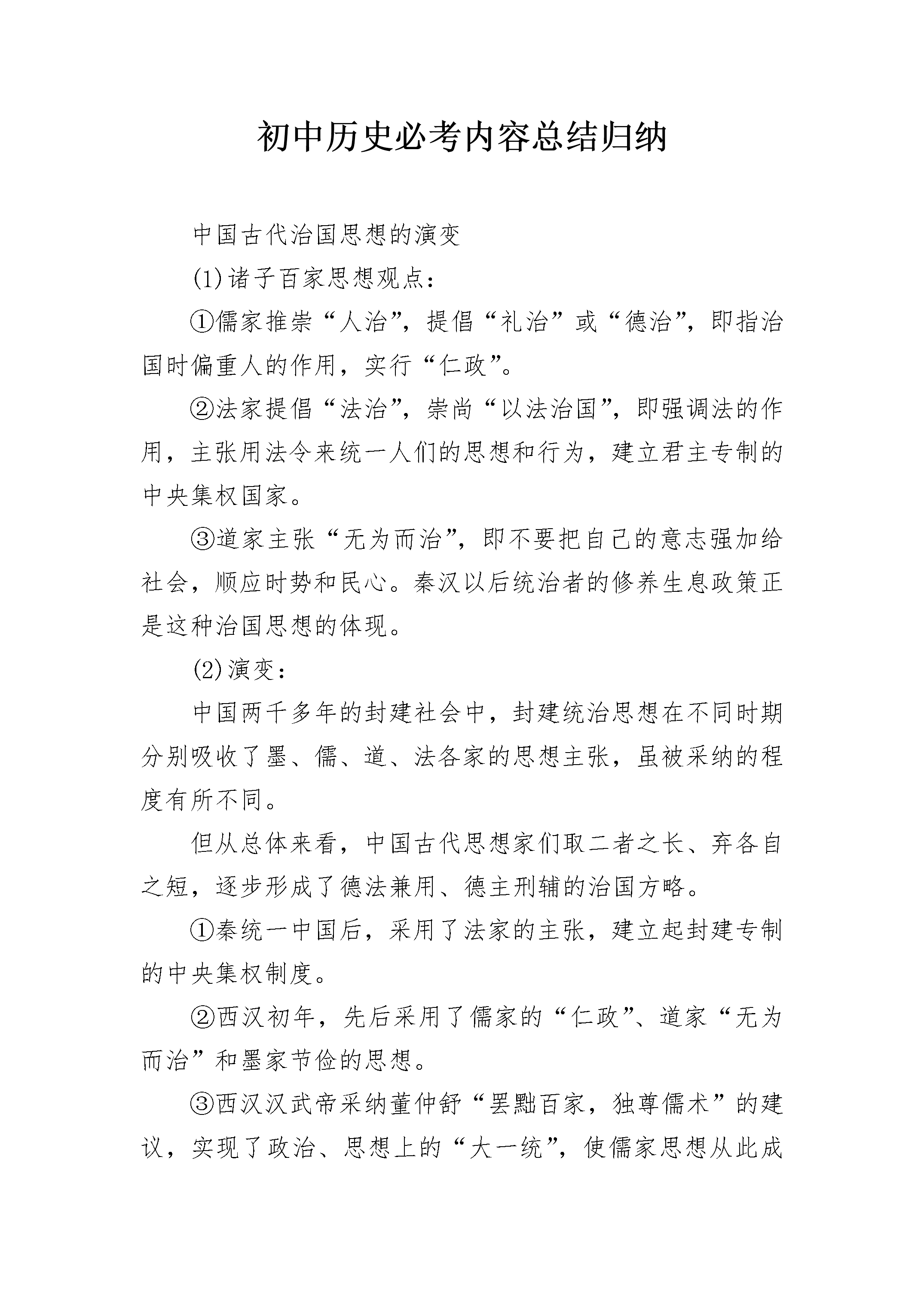 初中历史必考内容总结归纳

中国古代治国思想的演变

(1)诸子百家思想观点：

①儒家推崇“人治”，提倡“礼治”或“德治”，即指治国时偏重人的作用，实行“仁政”。

②法家提倡“法治”，崇尚“以法治国”，即强调法的作用，主张用法令来统一人们的思想和行为，建立君主专制的中央集权国家。

③道家主张“无为而治”，即不要把自己的意志强加给社会，顺应时势和民心。秦汉以后统治者的修养生息政策正是这种治国思想的体现。

(2)演变：

中国两千多年的封建社会中，封建统治思想在不同时期分别吸收了墨、儒、道、法各家的思想主张，虽被采纳的程度有所不同。

但从总体来看，中国古代思想家们取二者之长、弃各自之短，逐步形成了德法兼用、德主刑辅的治国方略。

①秦统一中国后，采用了法家的主张，建立起封建专制的中央集权制度。

②西汉初年，先后采用了儒家的“仁政”、道家“无为而治”和墨家节俭的思想。

③西汉汉武帝采纳董仲舒“罢黜百家，独尊儒术”的建议，实现了政治、思想上的“大一统”，使儒家思想从此成